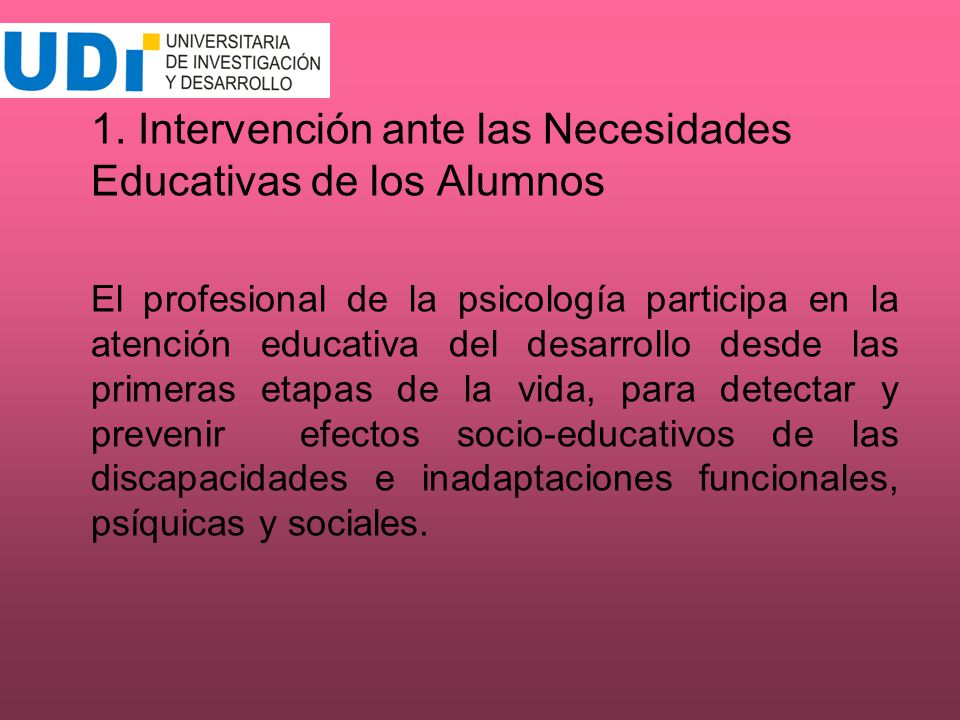 UDI UNIVERSITARIA DE INVESTIGACIÓN Y DESARROLLO

1. Intervención ante las Necesidades Educativas de los Alumnos

El profesional de la psicología participa en la atención educativa del desarrollo desde las primeras etapas de la vida, para detectar y prevenir efectos socio-educativos de las discapacidades e inadaptaciones funcionales, psíquicas y sociales.